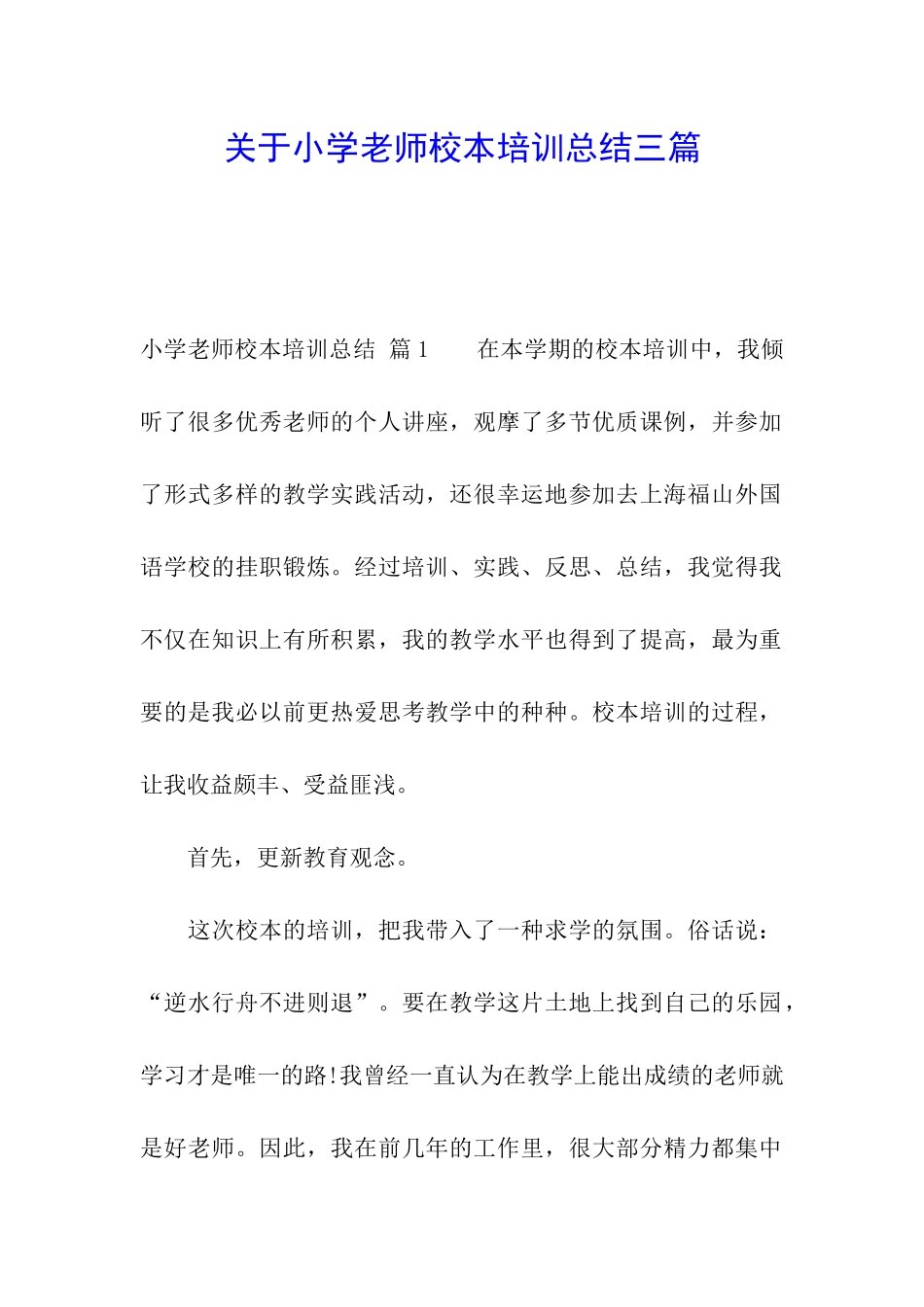 关于小学老师校本培训总结三篇

小学老师校本培训总结 篇1　　在本学期的校本培训中，我倾听了很多优秀老师的个人讲座，观摩了多节优质课例，并参加了形式多样的教学实践活动，还很幸运地参加去上海福山外国语学校的挂职锻炼。经过培训、实践、反思、总结，我觉得我不仅在知识上有所积累，我的教学水平也得到了提高，最为重要的是我必以前更热爱思考教学中的种种。校本培训的过程，让我收益颇丰、受益匪浅。

首先，更新教育观念。

这次校本的培训，把我带入了一种求学的氛围。俗话说：“逆水行舟不进则退”。要在教学这片土地上找到自己的乐园，学习才是唯一的路!我曾经一直认为在教学上能出成绩的老师就是好老师。因此，我在前几年的工作里，很大部分精力都集中